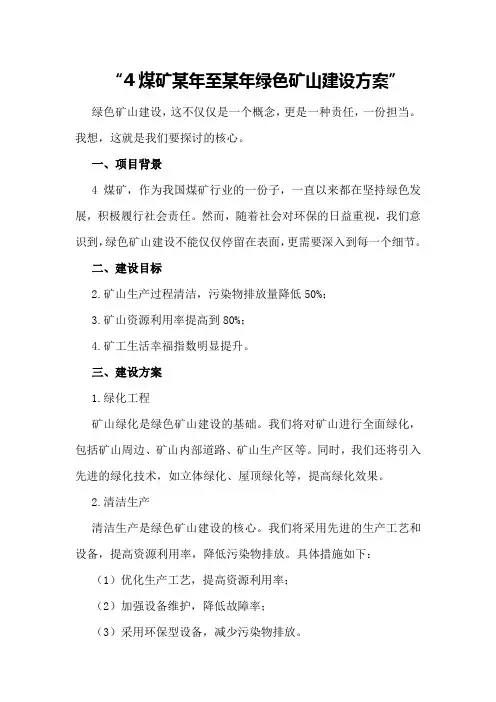 “4 煤矿某年至某年绿色矿山建设方案”

绿色矿山建设，这不仅仅是一个概念，更是一种责任，一份担当。我想，这就是我们要探讨的核心。

一、项目背景

4 煤矿，作为我国煤矿行业的一份子，一直以来都在坚持绿色发展，积极履行社会责任。然而，随着社会对环保的日益重视，我们意识到，绿色矿山建设不能仅仅停留在表面，更需要深入到每一个细节。

二、建设目标

2.矿山生产过程清洁，污染物排放量降低 50%；

3.矿山资源利用率提高到 80%；

4.矿工生活幸福指数明显提升。

三、建设方案

1.绿化工程

矿山绿化是绿色矿山建设的基础。我们将对矿山进行全面绿化，包括矿山周边、矿山内部道路、矿山生产区等。同时，我们还将引入先进的绿化技术，如立体绿化、屋顶绿化等，提高绿化效果。

2.清洁生产

清洁生产是绿色矿山建设的核心。我们将采用先进的生产工艺和设备，提高资源利用率，降低污染物排放。具体措施如下：

（1）优化生产工艺，提高资源利用率；

（2）加强设备维护，降低故障率；

（3）采用环保型设备，减少污染物排放。